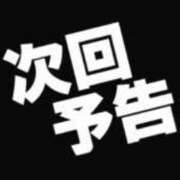 次回
予告